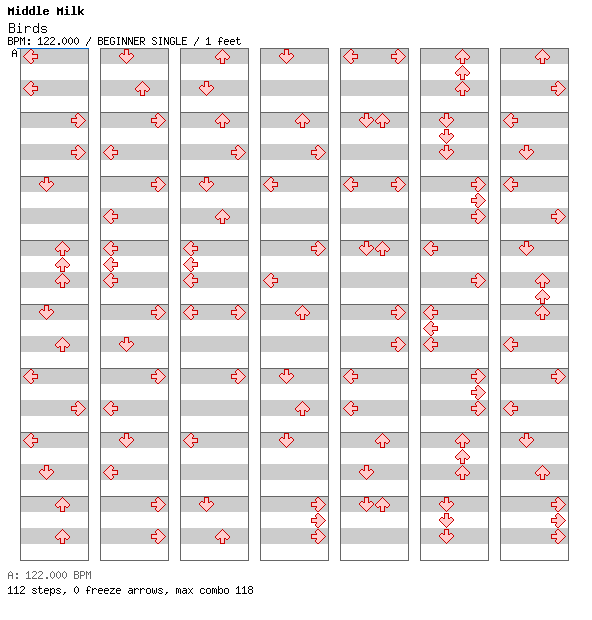 Middle Milk
Birds
BPM: 122.000 / BEGINNER SINGLE / 1 feet
A

A: 122.000 BPM
112 steps, 0 freeze arrows, max combo 118